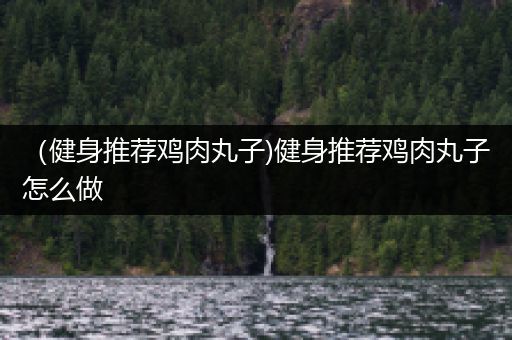 (健身推荐鸡肉丸子)健身推荐鸡肉丸子怎么做